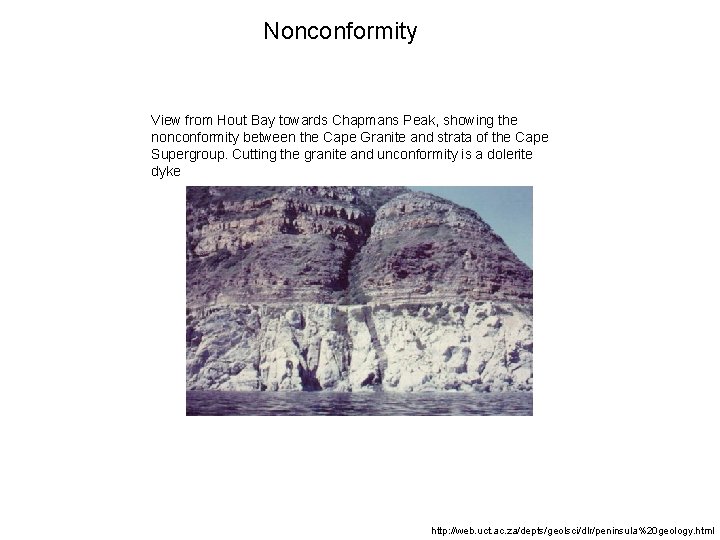 Nonconformity

View from Hout Bay towards Chapmans Peak, showing the nonconformity between the Cape Granite and strata of the Cape Supergroup. Cutting the granite and unconformity is a dolerite dyke

http://web.uct.ac.za/depts/geolsci/dlr/peninsula%20geology.html